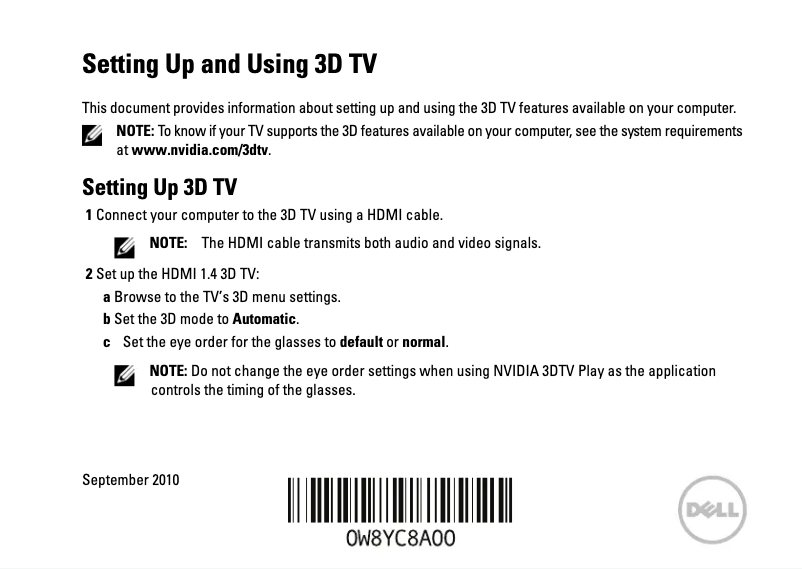 Setting Up and Using 3D TV

This document provides information about setting up and using the 3D TV features available on your computer.

NOTE: To know if your TV supports the 3D features available on your computer, see the system requirements at www.nvidia.com/3dtv.

Setting Up 3D TV

1 Connect your computer to the 3D TV using a HDMI cable.

NOTE: The HDMI cable transmits both audio and video signals.

2 Set up the HDMI 1.4 3D TV:

a Browse to the TV's 3D menu settings.

b Set the 3D mode to Automatic.

c Set the eye order for the glasses to default or normal.

NOTE: Do not change the eye order settings when using NVIDIA 3DTV Play as the application controls the timing of the glasses.

September 2010

0W8YC8A00

DELL